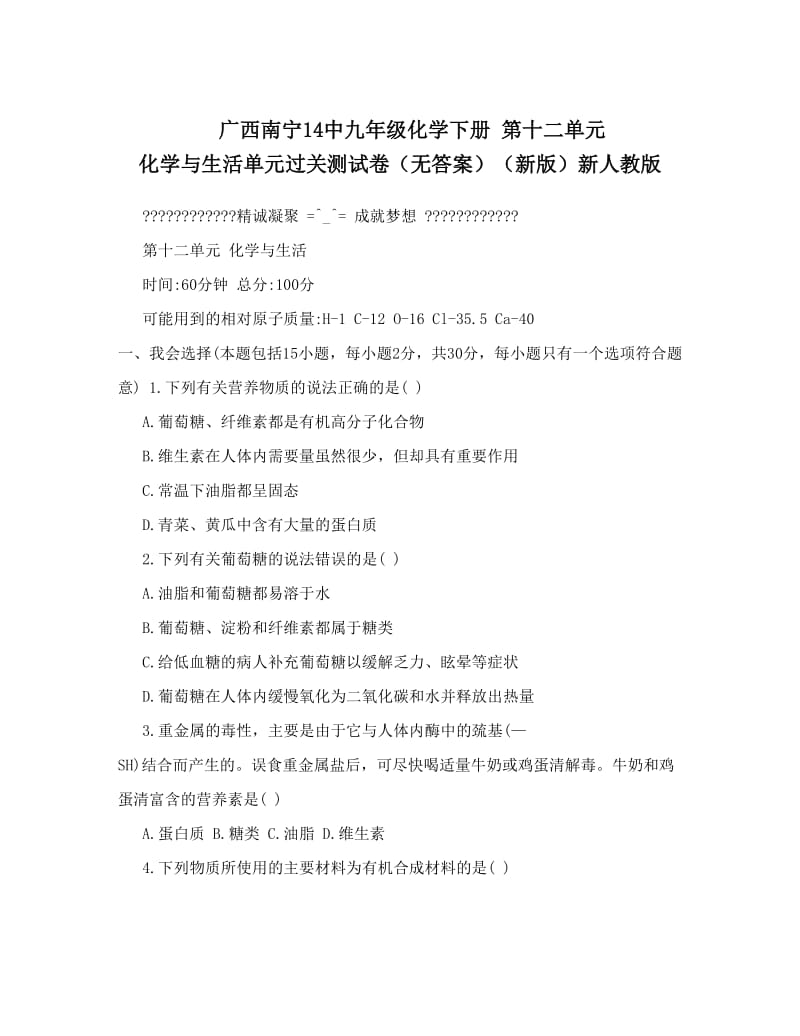 广西南宁14中九年级化学下册 第十二单元
化学与生活单元过关测试卷（无答案）（新版）新人教版

????????????精诚凝聚 =^_^= 成就梦想 ????????????

第十二单元 化学与生活

时间:60分钟 总分:100分

可能用到的相对原子质量:H-1 C-12 O-16 Cl-35.5 Ca-40

一、我会选择(本题包括15小题，每小题2分，共30分，每小题只有一个选项符合题意) 1.下列有关营养物质的说法正确的是( )

A.葡萄糖、纤维素都是有机高分子化合物

B.维生素在人体内需要量虽然很少，但却具有重要作用

C.常温下油脂都呈固态

D.青菜、黄瓜中含有大量的蛋白质

2.下列有关葡萄糖的说法错误的是( )

A.油脂和葡萄糖都易溶于水

B.葡萄糖、淀粉和纤维素都属于糖类

C.给低血糖的病人补充葡萄糖以缓解乏力、眩晕等症状

D.葡萄糖在人体内缓慢氧化为二氧化碳和水并释放出热量

3.重金属的毒性，主要是由于它与人体内酶中的巯基(—SH)结合而产生的。误食重金属盐后，可尽快喝适量牛奶或鸡蛋清解毒。牛奶和鸡蛋清富含的营养素是( )

A.蛋白质 B.糖类 C.油脂 D.维生素

4.下列物质所使用的主要材料为有机合成材料的是( )